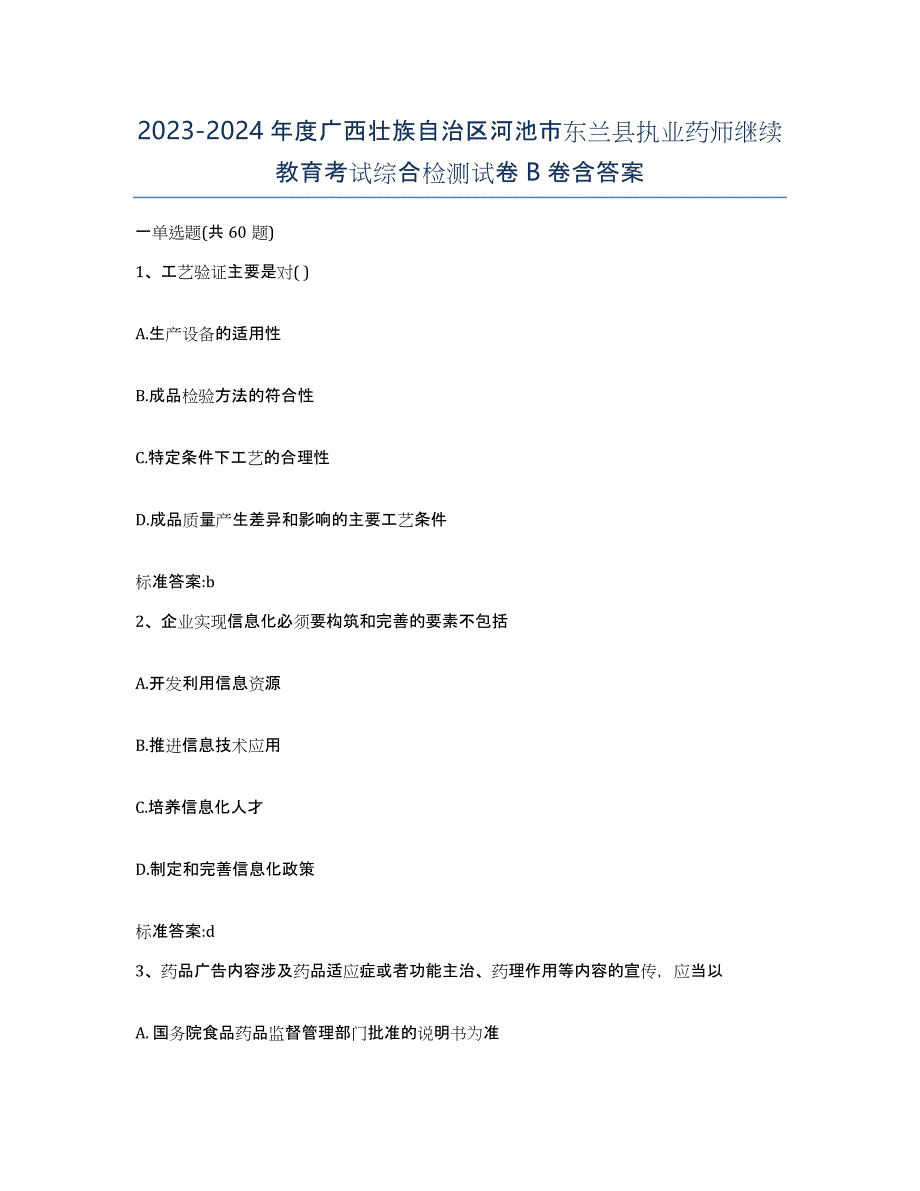 2023-2024年度广西壮族自治区河池市东兰县执业药师继续教育考试综合检测试卷B卷含答案

一单选题(共60题)

1、工艺验证主要是对( )

A.生产设备的适用性

B.成品检验方法的符合性

C.特定条件下工艺的合理性

D.成品质量产生差异和影响的主要工艺条件

标准答案:b

2、企业实现信息化必须要构筑和完善的要素不包括

A.开发利用信息资源

B.推进信息技术应用

C.培养信息化人才

D.制定和完善信息化政策

标准答案:d

3、药品广告内容涉及药品适应症或者功能主治、药理作用等内容的宣传，应当以

A.国务院食品药品监督管理部门批准的说明书为准